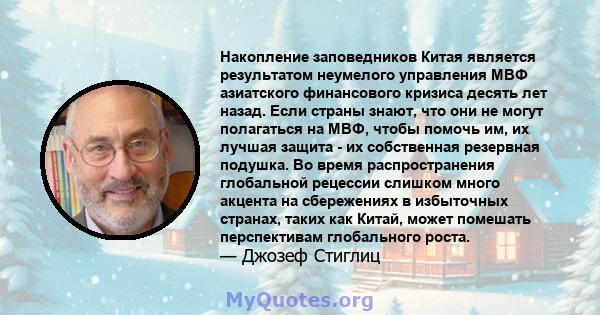 Накопление заповедников Китая является результатом неумелого управления МВФ азиатского финансового кризиса десять лет назад. Если страны знают, что они не могут полагаться на МВФ, чтобы помочь им, их лучшая защита - их собственная резервная подушка. Во время распространения глобальной рецессии слишком много акцента на сбережениях в избыточных странах, таких как Китай, может помешать перспективам глобального роста.
— Джозеф Стиглиц

MyQuotes.org